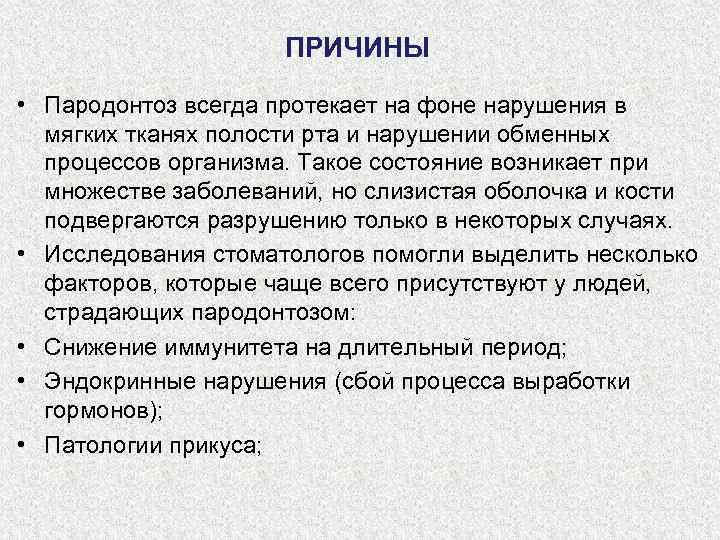 ПРИЧИНЫ

• Пародонтоз всегда протекает на фоне нарушения в мягких тканях полости рта и нарушении обменных процессов организма. Такое состояние возникает при множестве заболеваний, но слизистая оболочка и кости подвергаются разрушению только в некоторых случаях.

• Исследования стоматологов помогли выделить несколько факторов, которые чаще всего присутствуют у людей, страдающих пародонтозом:

• Снижение иммунитета на длительный период;

• Эндокринные нарушения (сбой процесса выработки гормонов);

• Патологии прикуса;